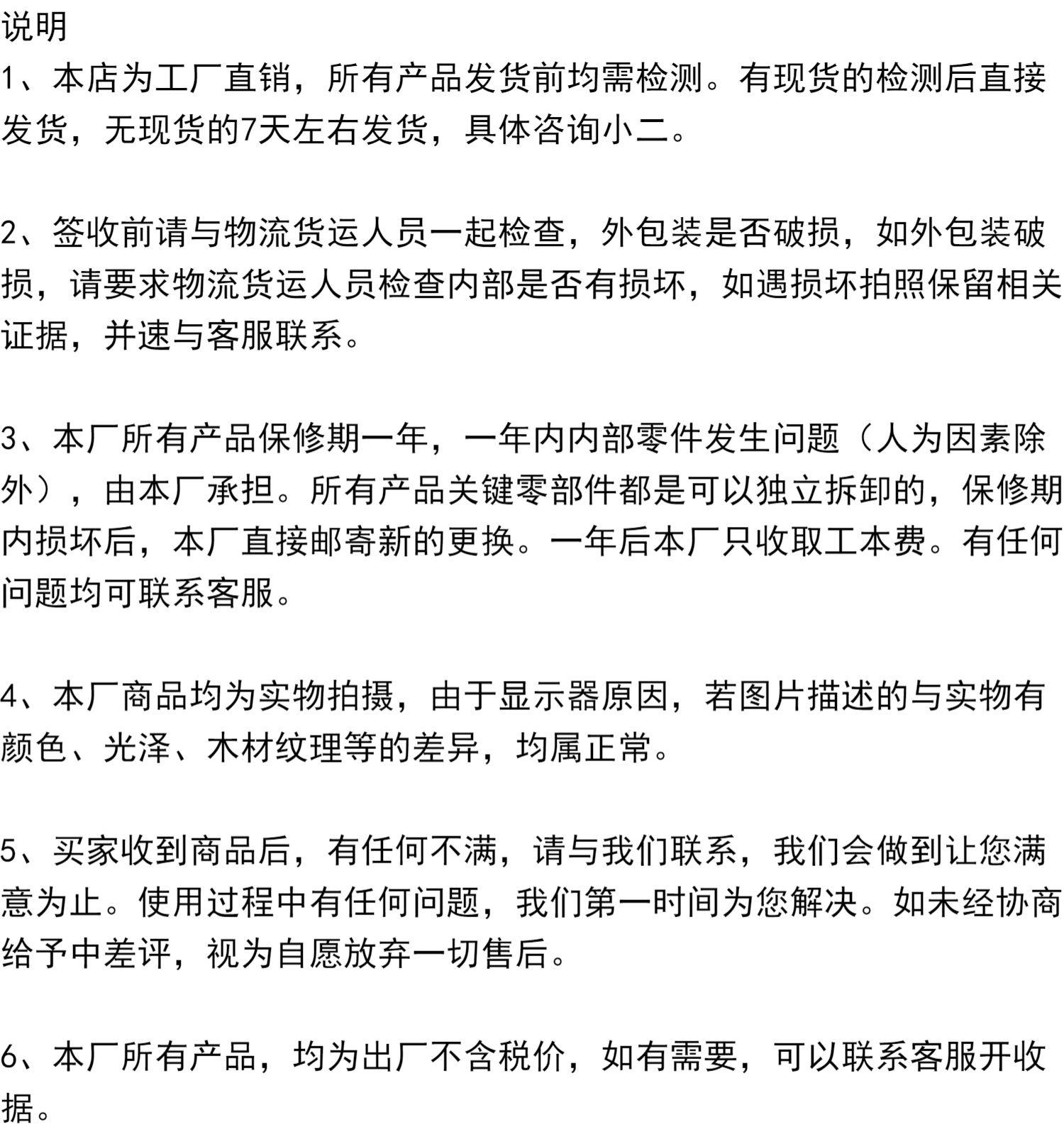 说明
1、本店为工厂直销，所有产品发货前均需检测。有现货的检测后直接发货，无现货的7天左右发货，具体咨询小二。

2、签收前请与物流货运人员一起检查，外包装是否破损，如外包装破损，请要求物流货运人员检查内部是否有损坏，如遇损坏拍照保留相关证据，并速与客服联系。

3、本厂所有产品保修期一年，一年内内部零件发生问题（人为因素除外），由本厂承担。所有产品关键零部件都是可以独立拆卸的，保修期内损坏后，本厂直接邮寄新的更换。一年后本厂只收取工本费。有任何问题均可联系客服。

4、本厂商品均为实物拍摄，由于显示器原因，若图片描述的与实物有颜色、光泽、木材纹理等的差异，均属正常。

5、买家收到商品后，有任何不满，请与我们联系，我们会做到让您满意为止。使用过程中有任何问题，我们第一时间为您解决。如未经协商给予中差评，视为自愿放弃一切售后。

6、本厂所有产品，均为出厂不含税价，如有需要，可以联系客服开收据。